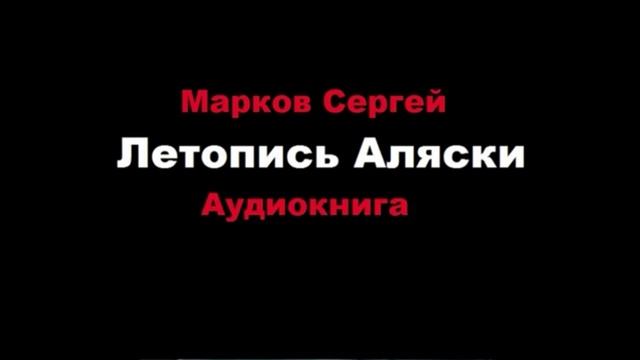 Марков Сергей
Летопись Аляски
Аудиокнига